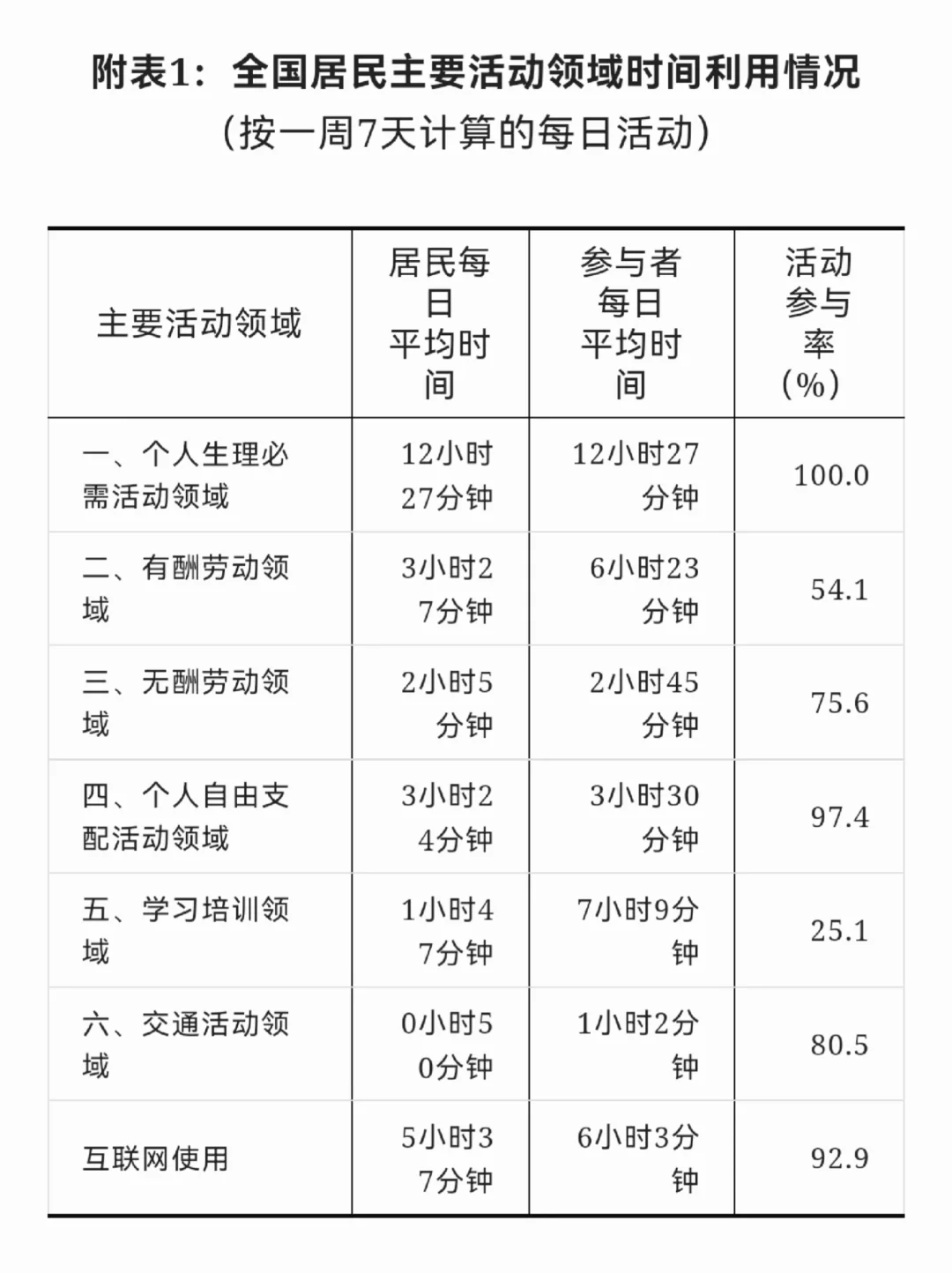 附表1：全国居民主要活动领域时间利用情况
（按一周7天计算的每日活动）

| 主要活动领域 | 居民每日平均时间 | 参与者每日平均时间 | 活动参与率（%） |
|---|---|---|---|
| 一、个人生理必需活动领域 | 12小时27分钟 | 12小时27分钟 | 100.0 |
| 二、有酬劳动领域 | 3小时27分钟 | 6小时23分钟 | 54.1 |
| 三、无酬劳动领域 | 2小时5分钟 | 2小时45分钟 | 75.6 |
| 四、个人自由支配活动领域 | 3小时24分钟 | 3小时30分钟 | 97.4 |
| 五、学习培训领域 | 1小时47分钟 | 7小时9分钟 | 25.1 |
| 六、交通活动领域 | 0小时50分钟 | 1小时2分钟 | 80.5 |
| 互联网使用 | 5小时37分钟 | 6小时3分钟 | 92.9 |